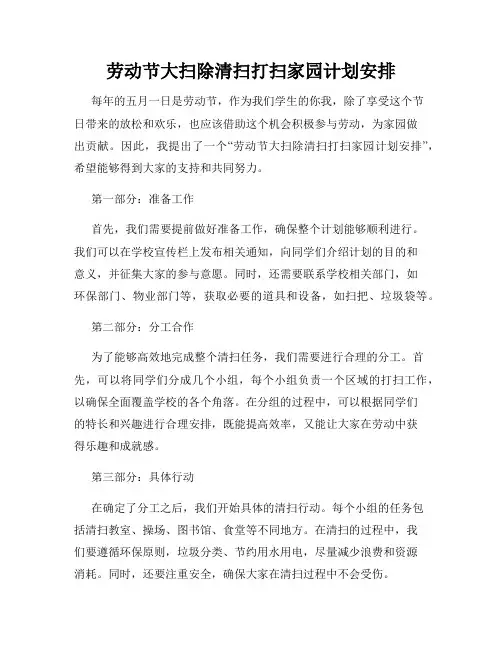 劳动节大扫除清扫打扫家园计划安排

每年的五月一日是劳动节，作为我们学生的你我，除了享受这个节日带来的放松和欢乐，也应该借助这个机会积极参与劳动，为家园做出贡献。因此，我提出了一个“劳动节大扫除清扫打扫家园计划安排”，希望能够得到大家的支持和共同努力。

第一部分：准备工作

首先，我们需要提前做好准备工作，确保整个计划能够顺利进行。我们可以在学校宣传栏上发布相关通知，向同学们介绍计划的目的和意义，并征集大家的参与意愿。同时，还需要联系学校相关部门，如环保部门、物业部门等，获取必要的道具和设备，如扫把、垃圾袋等。

第二部分：分工合作

为了能够高效地完成整个清扫任务，我们需要进行合理的分工。首先，可以将同学们分成几个小组，每个小组负责一个区域的打扫工作，以确保全面覆盖学校的各个角落。在分组的过程中，可以根据同学们的特长和兴趣进行合理安排，既能提高效率，又能让大家在劳动中获得乐趣和成就感。

第三部分：具体行动

在确定了分工之后，我们开始具体的清扫行动。每个小组的任务包括清扫教室、操场、图书馆、食堂等不同地方。在清扫的过程中，我们要遵循环保原则，垃圾分类、节约用水用电，尽量减少浪费和资源消耗。同时，还要注重安全，确保大家在清扫过程中不会受伤。